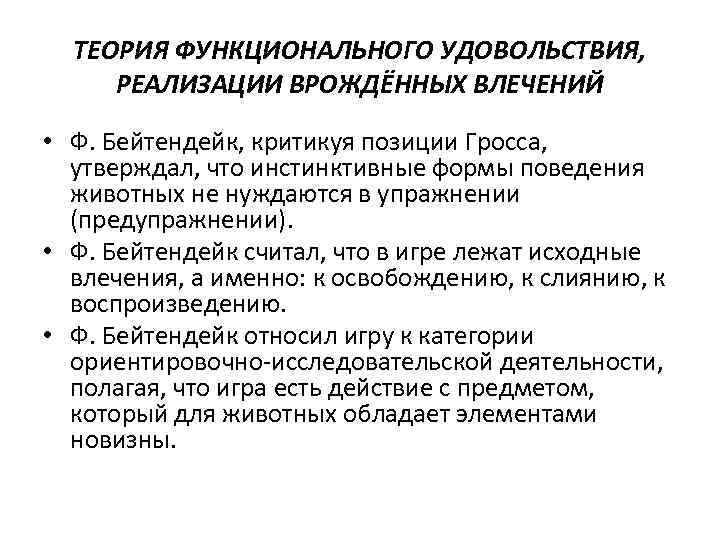 ТЕОРИЯ ФУНКЦИОНАЛЬНОГО УДОВОЛЬСТВИЯ, РЕАЛИЗАЦИИ ВРОЖДЁННЫХ ВЛЕЧЕНИЙ

• Ф. Бейтендейк, критикуя позиции Гросса, утверждал, что инстинктивные формы поведения животных не нуждаются в упражнении (предупражнении).
• Ф. Бейтендейк считал, что в игре лежат исходные влечения, а именно: к освобождению, к слиянию, к воспроизведению.
• Ф. Бейтендейк относил игру к категории ориентировочно-исследовательской деятельности, полагая, что игра есть действие с предметом, который для животных обладает элементами новизны.